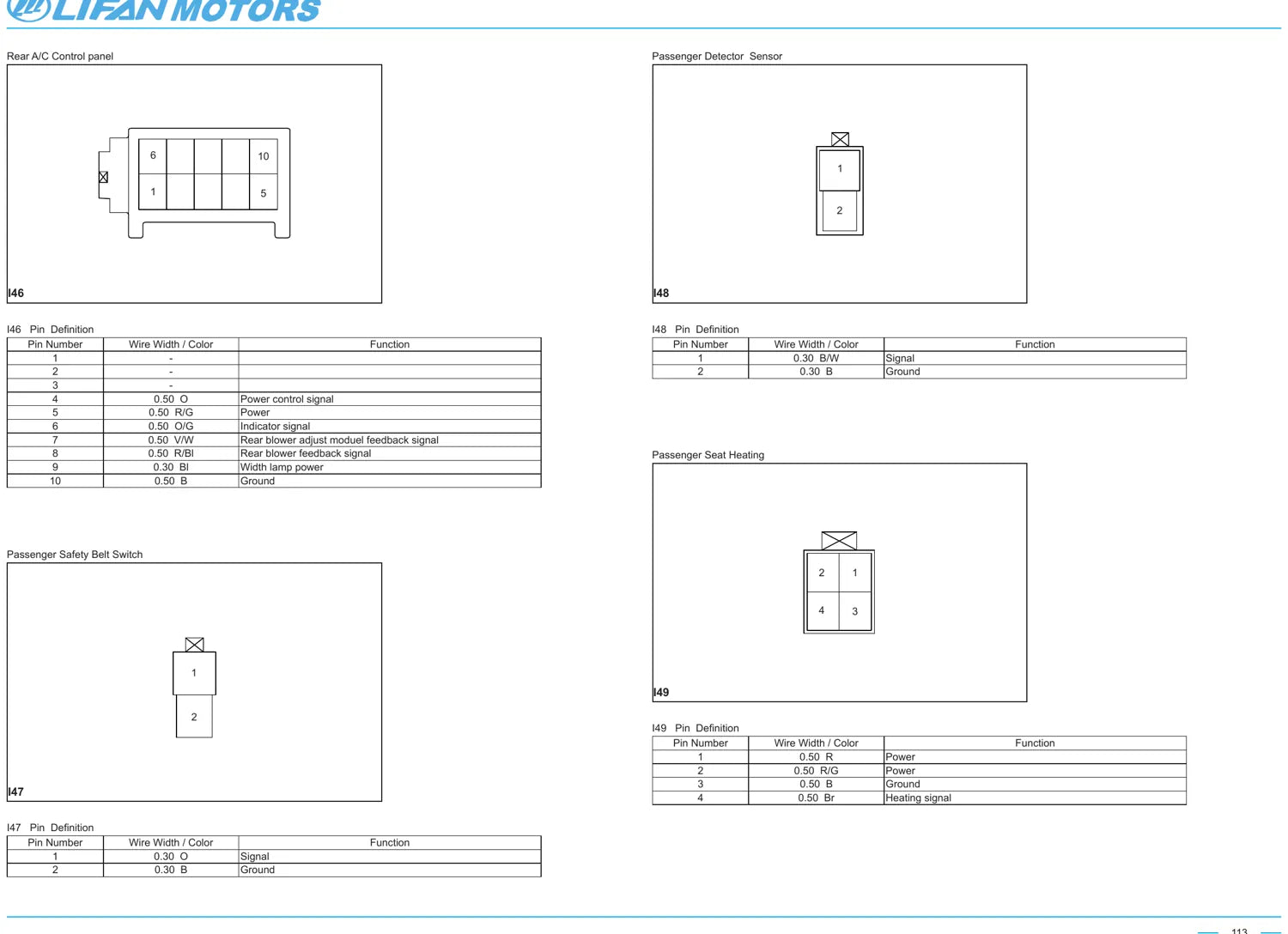 LIFAN MOTORS

Rear A/C Control panel

6
10
1
5

I46

I46 Pin Definition

| Pin Number | Wire Width / Color | Function |
|---|---|---|
| 1 | - | |
| 2 | - | |
| 3 | - | |
| 4 | 0.50 O | Power control signal |
| 5 | 0.50 R/G | Power |
| 6 | 0.50 O/G | Indicator signal |
| 7 | 0.50 V/W | Rear blower adjust moduel feedback signal |
| 8 | 0.50 R/Bl | Rear blower feedback signal |
| 9 | 0.30 Bl | Width lamp power |
| 10 | 0.50 B | Ground |

Passenger Safety Belt Switch

1
2

I47

I47 Pin Definition

| Pin Number | Wire Width / Color | Function |
|---|---|---|
| 1 | 0.30 O | Signal |
| 2 | 0.30 B | Ground |

Passenger Detector Sensor

1
2

I48

I48 Pin Definition

| Pin Number | Wire Width / Color | Function |
|---|---|---|
| 1 | 0.30 B/W | Signal |
| 2 | 0.30 B | Ground |

Passenger Seat Heating

2
1
4
3

I49

I49 Pin Definition

| Pin Number | Wire Width / Color | Function |
|---|---|---|
| 1 | 0.50 R | Power |
| 2 | 0.50 R/G | Power |
| 3 | 0.50 B | Ground |
| 4 | 0.50 Br | Heating signal |

113